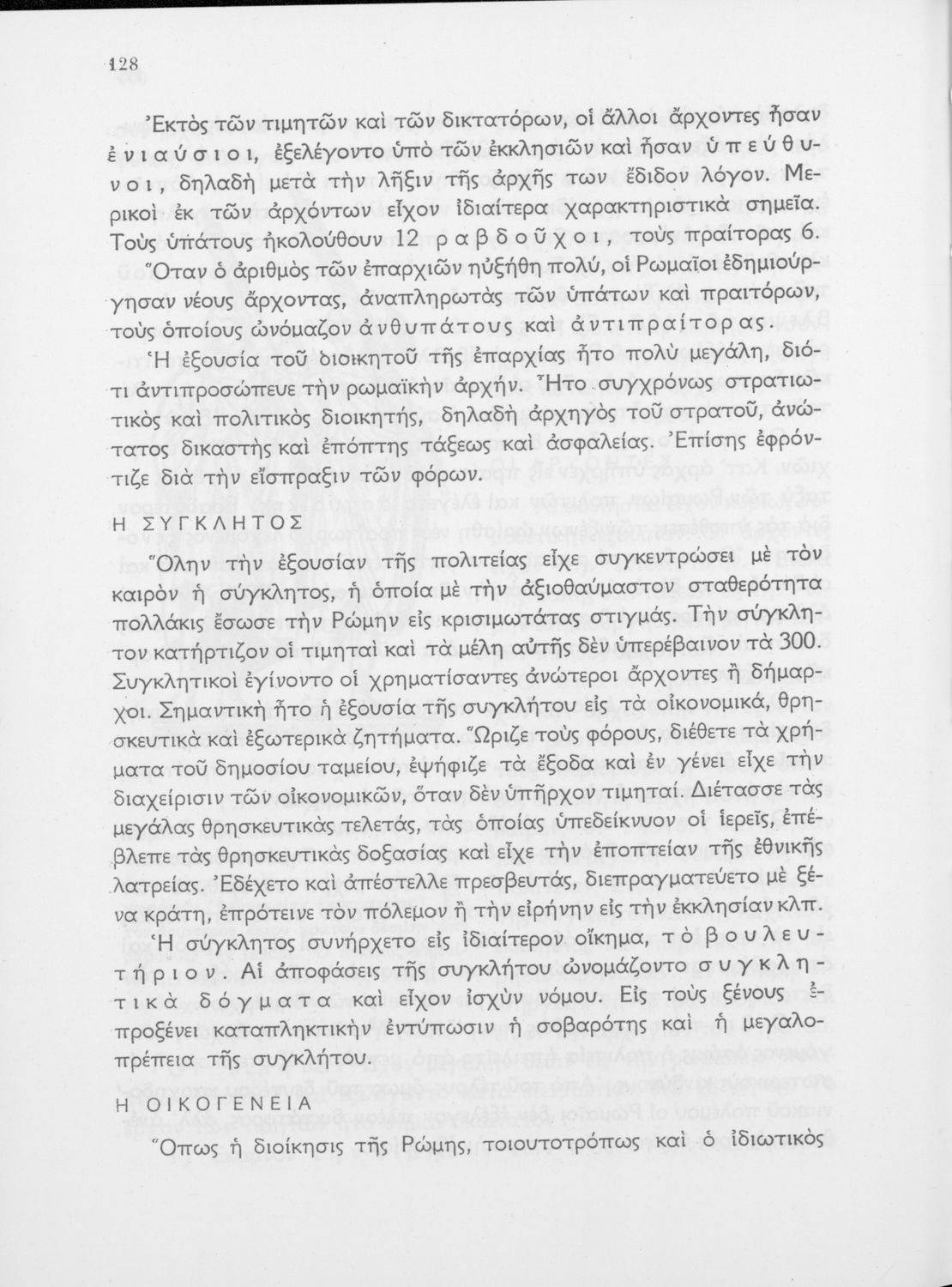 128

Ἐκτὸς τῶν τιμητῶν καὶ τῶν δικτατόρων, οἱ ἄλλοι ἄρχοντες ἦσαν ἐνιαύσιοι, ἐξελέγοντο ὑπὸ τῶν ἐκκλησιῶν καὶ ἦσαν ὑπεύθυνοι, δηλαδὴ μετὰ τὴν λῆξιν τῆς ἀρχῆς των ἔδιδον λόγον. Μερικοὶ ἐκ τῶν ἀρχόντων εἶχον ἰδιαίτερα χαρακτηριστικὰ σημεῖα. Τοὺς ὑπάτους ἠκολούθουν 12 ραβδοῦχοι, τοὺς πραίτορας 6. Ὅταν ὁ ἀριθμὸς τῶν ἐπαρχιῶν ηὐξήθη πολύ, οἱ Ρωμαῖοι ἐδημιούργησαν νέους ἄρχοντας, ἀναπληρωτὰς τῶν ὑπάτων καὶ πραιτόρων, τοὺς ὁποίους ὠνόμαζον ἀνθυπάτους καὶ ἀντιπραίτορας.

Ἡ ἐξουσία τοῦ διοικητοῦ τῆς ἐπαρχίας ἦτο πολὺ μεγάλη, διότι ἀντιπροσώπευε τὴν ρωμαϊκὴν ἀρχήν. Ἦτο συγχρόνως στρατιωτικὸς καὶ πολιτικὸς διοικητής, δηλαδὴ ἀρχηγὸς τοῦ στρατοῦ, ἀνώτατος δικαστὴς καὶ ἐπόπτης τάξεως καὶ ἀσφαλείας. Ἐπίσης ἐφρόντιζε διὰ τὴν εἴσπραξιν τῶν φόρων.

Η ΣΥΓΚΛΗΤΟΣ

Ὅλην τὴν ἐξουσίαν τῆς πολιτείας εἶχε συγκεντρώσει μὲ τὸν καιρὸν ἡ σύγκλητος, ἡ ὁποία μὲ τὴν ἀξιοθαύμαστον σταθερότητα πολλάκις ἔσωσε τὴν Ρώμην εἰς κρισιμωτάτας στιγμάς. Τὴν σύγκλητον κατήρτιζον οἱ τιμηταὶ καὶ τὰ μέλη αὐτῆς δὲν ὑπερέβαινον τὰ 300. Συγκλητικοὶ ἐγίνοντο οἱ χρηματίσαντες ἀνώτεροι ἄρχοντες ἢ δήμαρχοι. Σημαντικὴ ἦτο ἡ ἐξουσία τῆς συγκλήτου εἰς τὰ οἰκονομικά, θρησκευτικὰ καὶ ἐξωτερικὰ ζητήματα. Ὥριζε τοὺς φόρους, διέθετε τὰ χρήματα τοῦ δημοσίου ταμείου, ἐψήφιζε τὰ ἔξοδα καὶ ἐν γένει εἶχε τὴν διαχείρισιν τῶν οἰκονομικῶν, ὅταν δὲν ὑπῆρχον τιμηταί. Διέτασσε τὰς μεγάλας θρησκευτικὰς τελετάς, τὰς ὁποίας ὑπεδείκνυον οἱ ἱερεῖς, ἐπέβλεπε τὰς θρησκευτικὰς δοξασίας καὶ εἶχε τὴν ἐποπτείαν τῆς ἐθνικῆς λατρείας. Ἐδέχετο καὶ ἀπέστελλε πρεσβευτάς, διεπραγματεύετο μὲ ξένα κράτη, ἐπρότεινε τὸν πόλεμον ἢ τὴν εἰρήνην εἰς τὴν ἐκκλησίαν κλπ.

Ἡ σύγκλητος συνήρχετο εἰς ἰδιαίτερον οἴκημα, τὸ βουλευτήριον. Αἱ ἀποφάσεις τῆς συγκλήτου ὠνομάζοντο συγκλητικὰ δόγματα καὶ εἶχον ἰσχὺν νόμου. Εἰς τοὺς ξένους ἐπροξένει καταπληκτικὴν ἐντύπωσιν ἡ σοβαρότης καὶ ἡ μεγαλοπρέπεια τῆς συγκλήτου.

Η ΟΙΚΟΓΕΝΕΙΑ

Ὅπως ἡ διοίκησις τῆς Ρώμης, τοιουτοτρόπως καὶ ὁ ἰδιωτικὸς